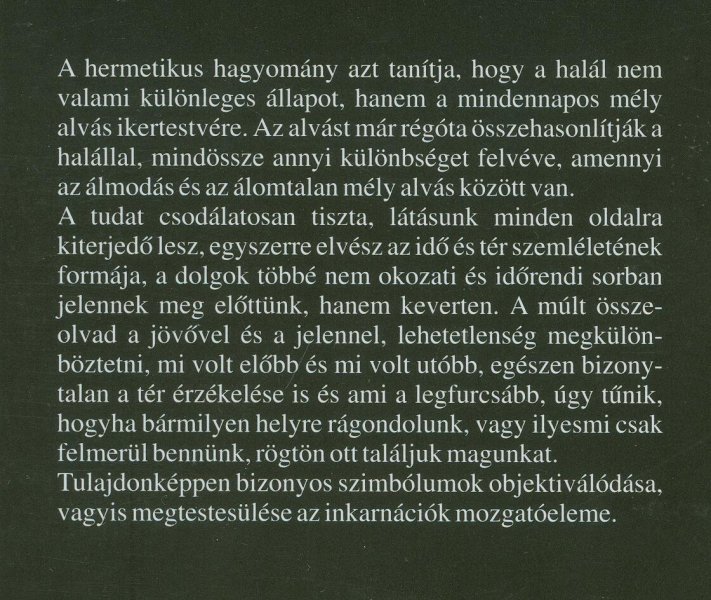 A hermetikus hagyomány azt tanítja, hogy a halál nem valami különleges állapot, hanem a mindennapos mély alvás ikertestvére. Az alvást már régóta összehasonlítják a halállal, mindössze annyi különbséget felvéve, amennyi az álmodás és az álomtalan mély alvás között van.
A tudat csodálatosan tiszta, látásunk minden oldalra kiterjedő lesz, egyszerre elvész az idő és tér szemléletének formája, a dolgok többé nem okozati és időrendi sorban jelennek meg előttünk, hanem keverten. A múlt összeolvad a jövővel és a jelennel, lehetetlenség megkülönböztetni, mi volt előbb és mi volt utóbb, egészen bizonytalan a tér érzékelése is és ami a legfurcsább, úgy tűnik, hogyha bármilyen helyre rágondolunk, vagy ilyesmi csak felmerül bennünk, rögtön ott találjuk magunkat.
Tulajdonképpen bizonyos szimbólumok objektiválódása, vagyis megtestesülése az inkarnációk mozgatóeleme.